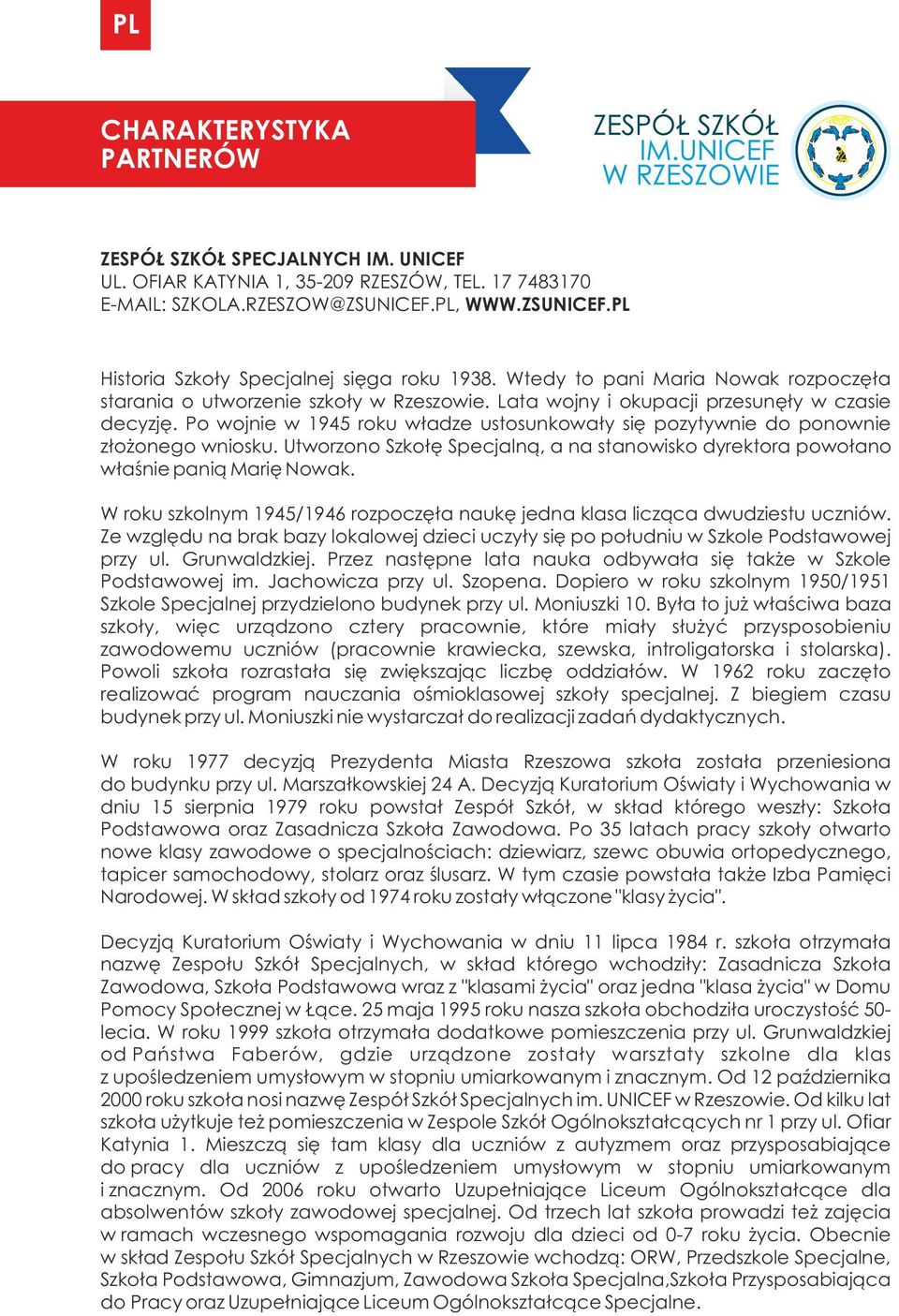 PL

CHARAKTERYSTYKA PARTNERÓW

ZESPÓŁ SZKÓŁ IM.UNICEF W RZESZOWIE

ZESPÓŁ SZKÓŁ SPECJALNYCH IM. UNICEF
UL. OFIAR KATYNIA 1, 35-209 RZESZÓW, TEL. 17 7483170
E-MAIL: SZKOLA.RZESZOW@ZSUNICEF.PL, WWW.ZSUNICEF.PL

Historia Szkoły Specjalnej sięga roku 1938. Wtedy to pani Maria Nowak rozpoczęła starania o utworzenie szkoły w Rzeszowie. Lata wojny i okupacji przesunęły w czasie decyzję. Po wojnie w 1945 roku władze ustosunkowały się pozytywnie do ponownie złożonego wniosku. Utworzono Szkołę Specjalną, a na stanowisko dyrektora powołano właśnie panią Marię Nowak.

W roku szkolnym 1945/1946 rozpoczęła naukę jedna klasa licząca dwudziestu uczniów. Ze względu na brak bazy lokalowej dzieci uczyły się po południu w Szkole Podstawowej przy ul. Grunwaldzkiej. Przez następne lata nauka odbywała się także w Szkole Podstawowej im. Jachowicza przy ul. Szopena. Dopiero w roku szkolnym 1950/1951 Szkole Specjalnej przydzielono budynek przy ul. Moniuszki 10. Była to już właściwa baza szkoły, więc urządzono cztery pracownie, które miały służyć przysposobieniu zawodowemu uczniów (pracownie krawiecka, szewska, introligatorska i stolarska). Powoli szkoła rozrastała się zwiększając liczbę oddziałów. W 1962 roku zaczęto realizować program nauczania ośmioklasowej szkoły specjalnej. Z biegiem czasu budynek przy ul. Moniuszki nie wystarczał do realizacji zadań dydaktycznych.

W roku 1977 decyzją Prezydenta Miasta Rzeszowa szkoła została przeniesiona do budynku przy ul. Marszałkowskiej 24 A. Decyzją Kuratorium Oświaty i Wychowania w dniu 15 sierpnia 1979 roku powstał Zespół Szkół, w skład którego weszły: Szkoła Podstawowa oraz Zasadnicza Szkoła Zawodowa. Po 35 latach pracy szkoły otwarto nowe klasy zawodowe o specjalnościach: dziewiarz, szewc obuwia ortopedycznego, tapicer samochodowy, stolarz oraz ślusarz. W tym czasie powstała także Izba Pamięci Narodowej. W skład szkoły od 1974 roku zostały włączone "klasy życia".

Decyzją Kuratorium Oświaty i Wychowania w dniu 11 lipca 1984 r. szkoła otrzymała nazwę Zespołu Szkół Specjalnych, w skład którego wchodziły: Zasadnicza Szkoła Zawodowa, Szkoła Podstawowa wraz z "klasami życia" oraz jedna "klasa życia" w Domu Pomocy Społecznej w Łące. 25 maja 1995 roku nasza szkoła obchodziła uroczystość 50-lecia. W roku 1999 szkoła otrzymała dodatkowe pomieszczenia przy ul. Grunwaldzkiej od Państwa Faberów, gdzie urządzone zostały warsztaty szkolne dla klas z upośledzeniem umysłowym w stopniu umiarkowanym i znacznym. Od 12 października 2000 roku szkoła nosi nazwę Zespół Szkół Specjalnych im. UNICEF w Rzeszowie. Od kilku lat szkoła użytkuje też pomieszczenia w Zespole Szkół Ogólnokształcących nr 1 przy ul. Ofiar Katynia 1. Mieszczą się tam klasy dla uczniów z autyzmem oraz przysposabiające do pracy dla uczniów z upośledzeniem umysłowym w stopniu umiarkowanym i znacznym. Od 2006 roku otwarto Uzupełniające Liceum Ogólnokształcące dla absolwentów szkoły zawodowej specjalnej. Od trzech lat szkoła prowadzi też zajęcia w ramach wczesnego wspomagania rozwoju dla dzieci od 0-7 roku życia. Obecnie w skład Zespołu Szkół Specjalnych w Rzeszowie wchodzą: ORW, Przedszkole Specjalne, Szkoła Podstawowa, Gimnazjum, Zawodowa Szkoła Specjalna,Szkoła Przysposabiająca do Pracy oraz Uzupełniające Liceum Ogólnokształcące Specjalne.